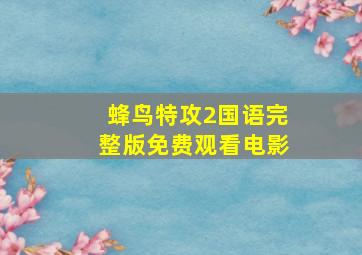 蜂鸟特攻2国语完整版免费观看电影